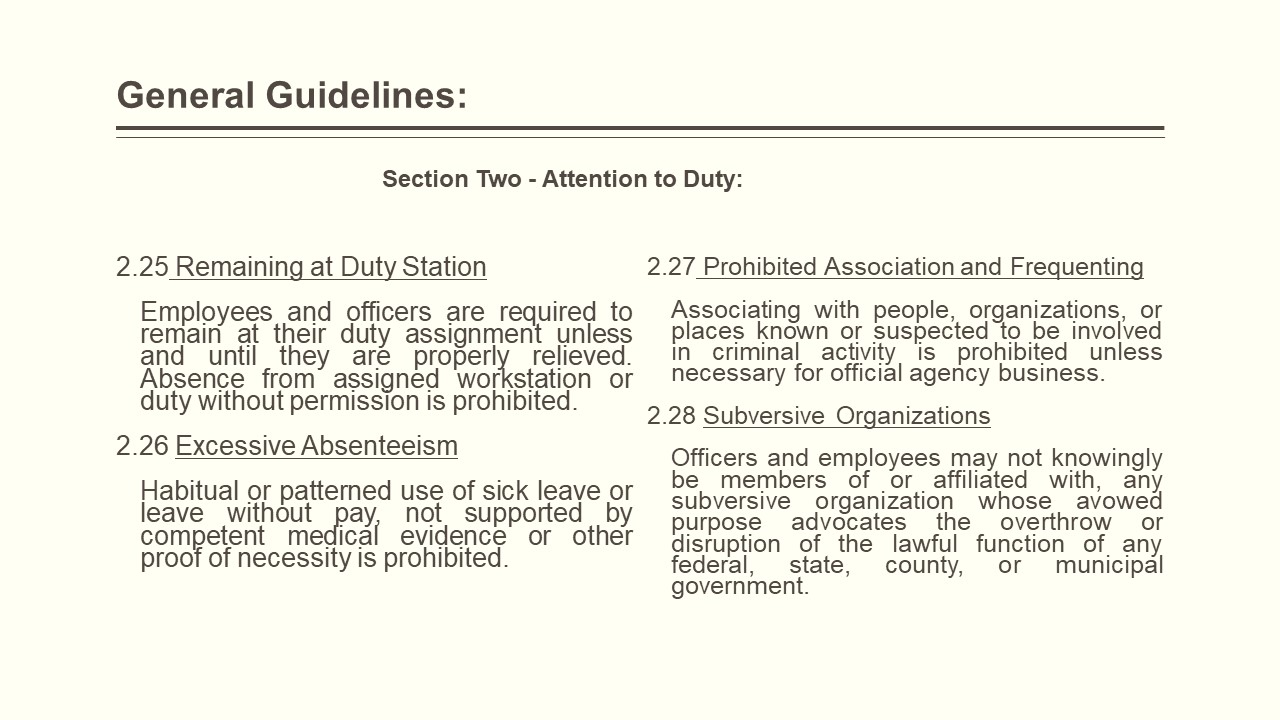 General Guidelines:

Section Two - Attention to Duty:

2.25 Remaining at Duty Station

Employees and officers are required to remain at their duty assignment unless and until they are properly relieved. Absence from assigned workstation or duty without permission is prohibited.

2.26 Excessive Absenteeism

Habitual or patterned use of sick leave or leave without pay, not supported by competent medical evidence or other proof of necessity is prohibited.

2.27 Prohibited Association and Frequenting

Associating with people, organizations, or places known or suspected to be involved in criminal activity is prohibited unless necessary for official agency business.

2.28 Subversive Organizations

Officers and employees may not knowingly be members of or affiliated with, any subversive organization whose avowed purpose advocates the overthrow or disruption of the lawful function of any federal, state, county, or municipal government.